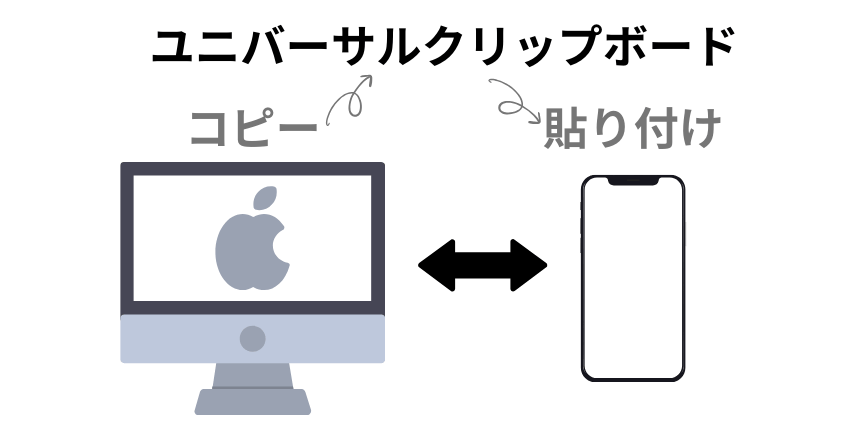 ユニバーサルクリップボード

コピー

貼り付け